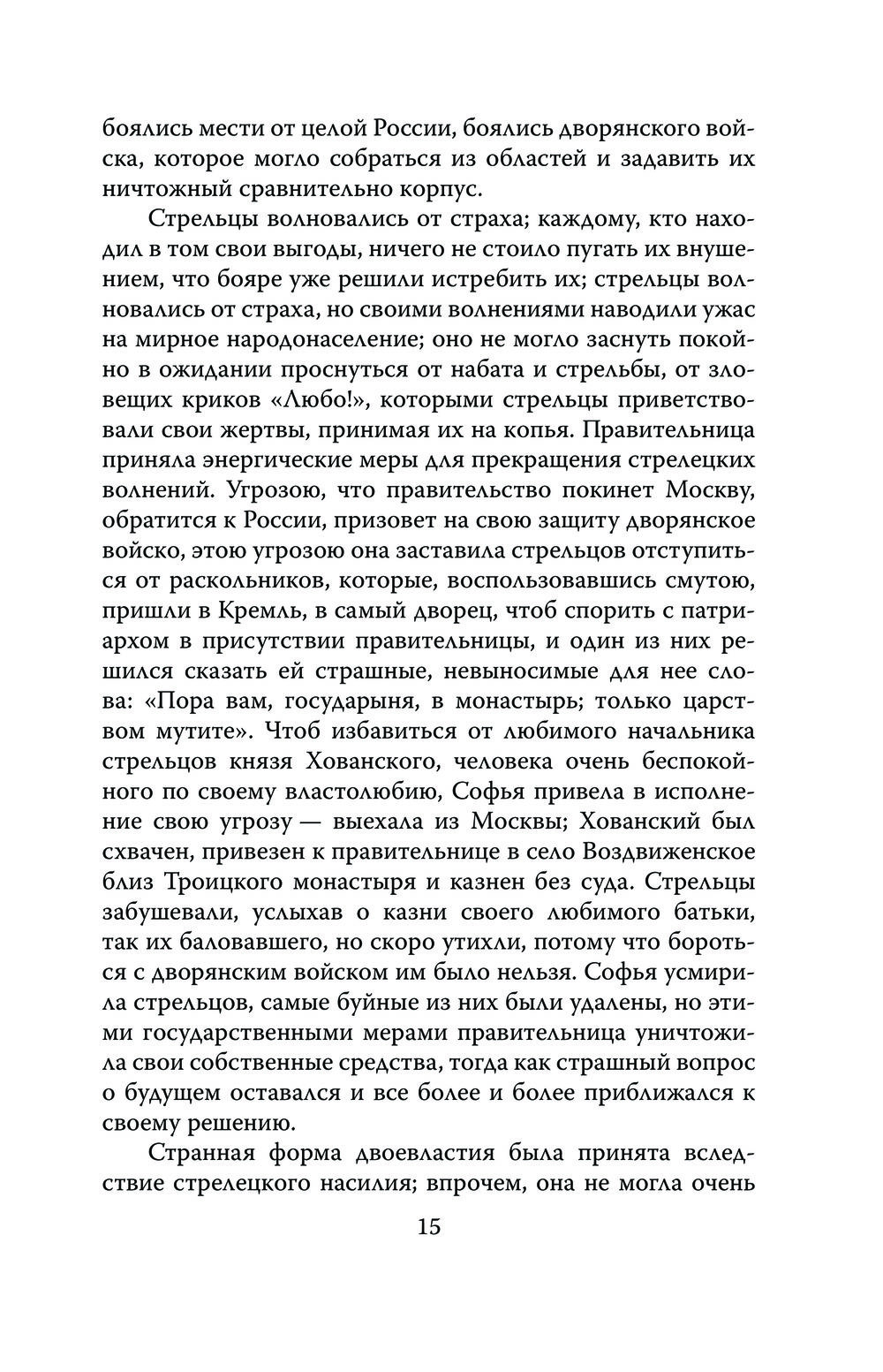 боялись мести от целой России, боялись дворянского войска, которое могло собраться из областей и задавить их ничтожный сравнительно корпус.

Стрельцы волновались от страха; каждому, кто находил в том свои выгоды, ничего не стоило пугать их внушением, что бояре уже решили истребить их; стрельцы волновались от страха, но своими волнениями наводили ужас на мирное народонаселение; оно не могло заснуть покойно в ожидании проснуться от набата и стрельбы, от зловещих криков «Любо!», которыми стрельцы приветствовали свои жертвы, принимая их на копья. Правительница приняла энергические меры для прекращения стрелецких волнений. Угрозою, что правительство покинет Москву, обратится к России, призовет на свою защиту дворянское войско, этою угрозою она заставила стрельцов отступиться от раскольников, которые, воспользовавшись смутою, пришли в Кремль, в самый дворец, чтоб спорить с патриархом в присутствии правительницы, и один из них решился сказать ей страшные, невыносимые для нее слова: «Пора вам, государыня, в монастырь; только царством мутите». Чтоб избавиться от любимого начальника стрельцов князя Хованского, человека очень беспокойного по своему властолюбию, Софья привела в исполнение свою угрозу — выехала из Москвы; Хованский был схвачен, привезен к правительнице в село Воздвиженское близ Троицкого монастыря и казнен без суда. Стрельцы забушевали, услыхав о казни своего любимого батьки, так их баловавшего, но скоро утихли, потому что бороться с дворянским войском им было нельзя. Софья усмирила стрельцов, самые буйные из них были удалены, но этими государственными мерами правительница уничтожила свои собственные средства, тогда как страшный вопрос о будущем оставался и все более и более приближался к своему решению.

Странная форма двоевластия была принята вследствие стрелецкого насилия; впрочем, она не могла очень

15